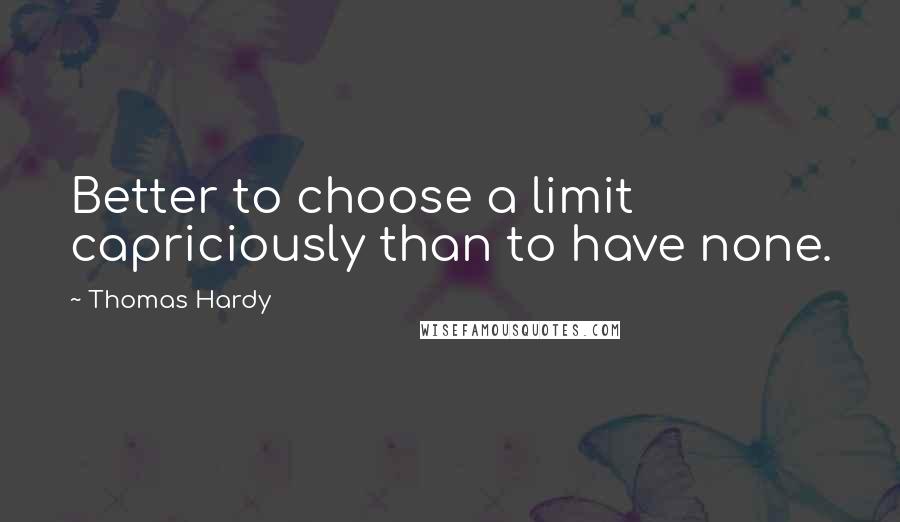 Better to choose a limit capriciously than to have none.

~ Thomas Hardy

WISEFAMOUSQUOTES.COM